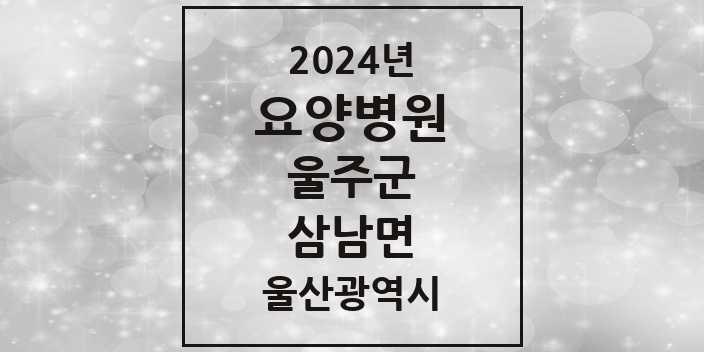 2024년
요양병원
울주군
삼남면
울산광역시